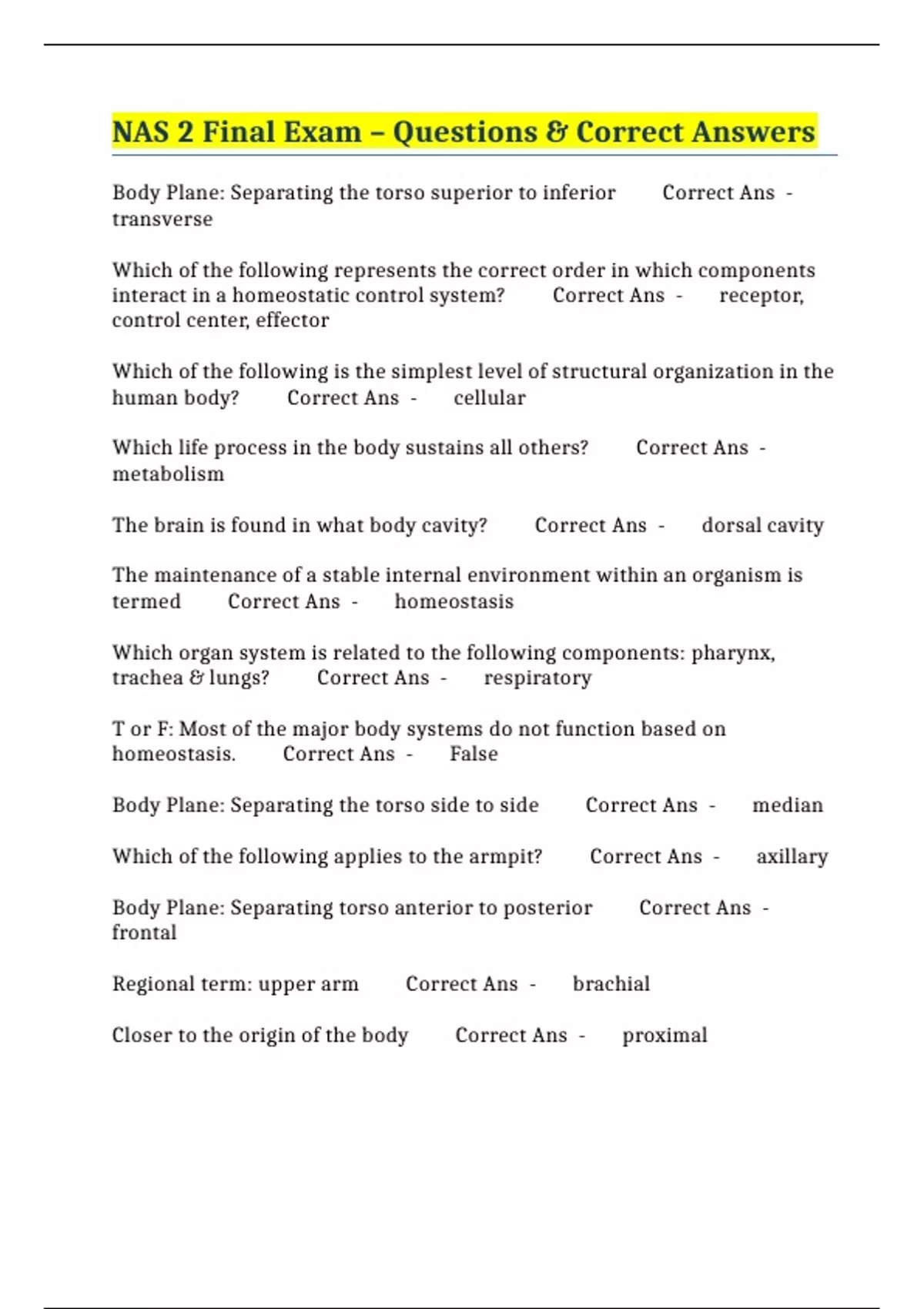 NAS 2 Final Exam – Questions & Correct Answers

Body Plane: Separating the torso superior to inferior Correct Ans - transverse

Which of the following represents the correct order in which components interact in a homeostatic control system? Correct Ans - receptor, control center, effector

Which of the following is the simplest level of structural organization in the human body? Correct Ans - cellular

Which life process in the body sustains all others? Correct Ans - metabolism

The brain is found in what body cavity? Correct Ans - dorsal cavity

The maintenance of a stable internal environment within an organism is termed Correct Ans - homeostasis

Which organ system is related to the following components: pharynx, trachea & lungs? Correct Ans - respiratory

T or F: Most of the major body systems do not function based on homeostasis. Correct Ans - False

Body Plane: Separating the torso side to side Correct Ans - median

Which of the following applies to the armpit? Correct Ans - axillary

Body Plane: Separating torso anterior to posterior Correct Ans - frontal

Regional term: upper arm Correct Ans - brachial

Closer to the origin of the body Correct Ans - proximal